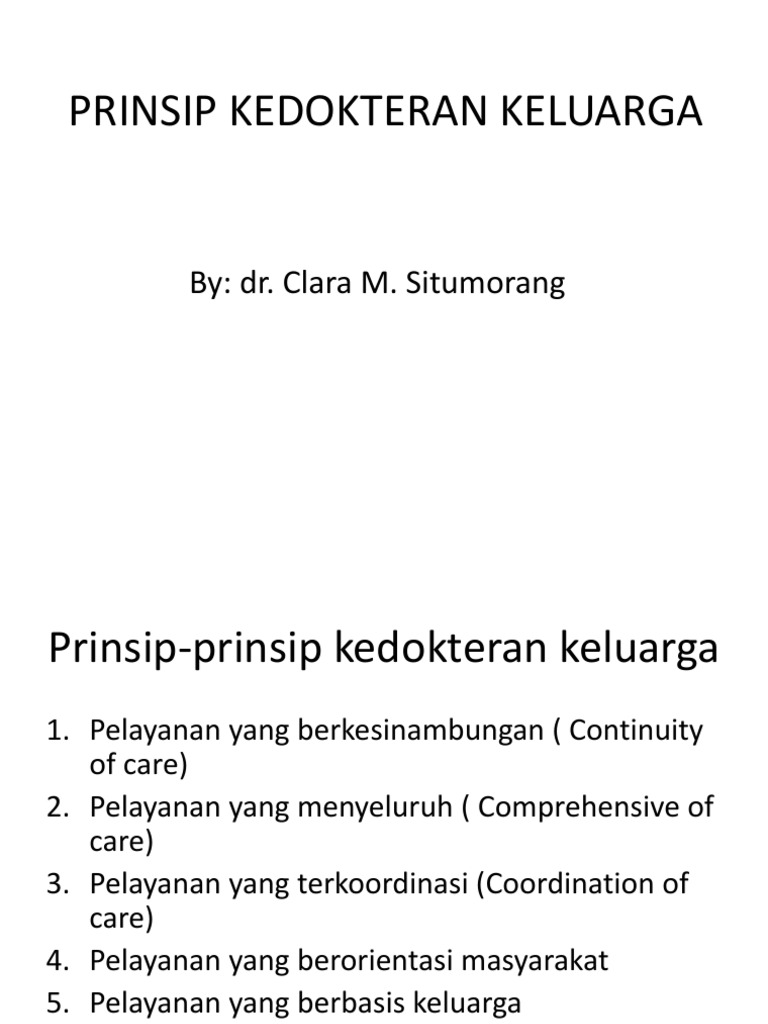 PRINSIP KEDOKTERAN KELUARGA

By: dr. Clara M. Situmorang

Prinsip-prinsip kedokteran keluarga

1. Pelayanan yang berkesinambungan ( Continuity of care)
2. Pelayanan yang menyeluruh ( Comprehensive of care)
3. Pelayanan yang terkoordinasi (Coordination of care)
4. Pelayanan yang berorientasi masyarakat
5. Pelayanan yang berbasis keluarga